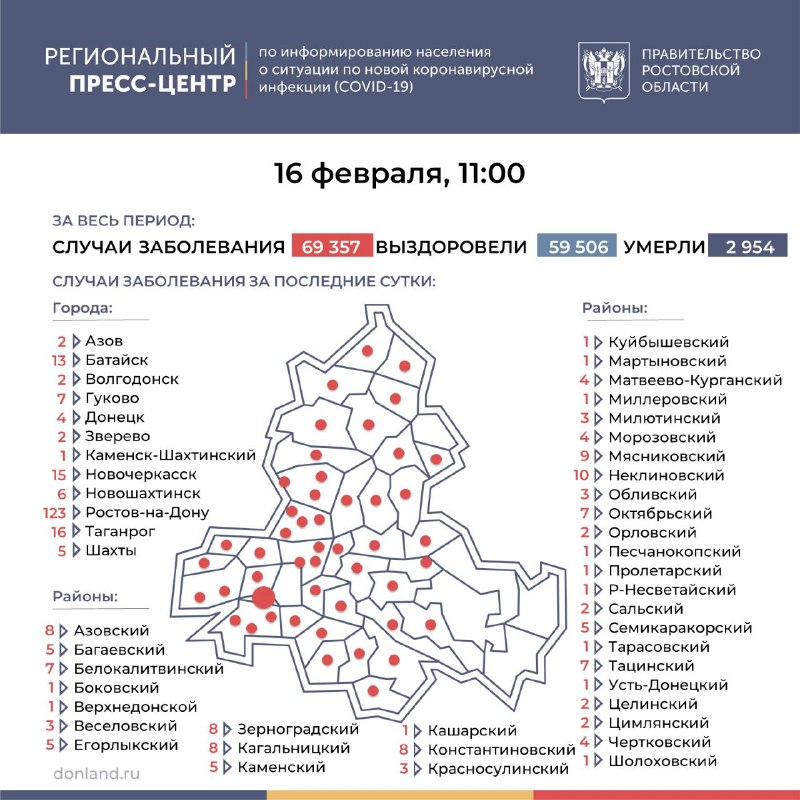 РЕГИОНАЛЬНЫЙ ПРЕСС-ЦЕНТР

по информированию населения о ситуации по новой коронавирусной инфекции (COVID-19)

ПРАВИТЕЛЬСТВО РОСТОВСКОЙ ОБЛАСТИ

16 февраля, 11:00

ЗА ВЕСЬ ПЕРИОД:

СЛУЧАИ ЗАБОЛЕВАНИЯ 69 357 ВЫЗДОРОВЕЛИ 59 506 УМЕРЛИ 2 954

СЛУЧАИ ЗАБОЛЕВАНИЯ ЗА ПОСЛЕДНИЕ СУТКИ:

Города:

2 Азов
13 Батайск
2 Волгодонск
7 Гуково
4 Донецк
2 Зверево
1 Каменск-Шахтинский
15 Новочеркасск
6 Новошахтинск
123 Ростов-на-Дону
16 Таганрог
5 Шахты

Районы:

8 Азовский
5 Багаевский
7 Белокалитвинский
1 Боковский
1 Верхнедонской
3 Веселовский
5 Егорлыкский

8 Зерноградский
8 Кагальницкий
5 Каменский

1 Кашарский
8 Константиновский
3 Красносулинский

Районы:

1 Куйбышевский
1 Мартыновский
4 Матвеево-Курганский
1 Миллеровский
3 Милютинский
4 Морозовский
9 Мясниковский
10 Неклиновский
3 Обливский
7 Октябрьский
2 Орловский
1 Песчанокопский
1 Пролетарский
1 Р-Несветайский
2 Сальский
5 Семикаракорский
1 Тарасовский
7 Тацинский
1 Усть-Донецкий
1 Целинский
2 Цимлянский
4 Чертковский
1 Шолоховский

donland.ru